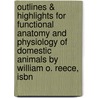 outlines & highlights for functional anatomy and physiology of domestic animals by william o. reece, isbn